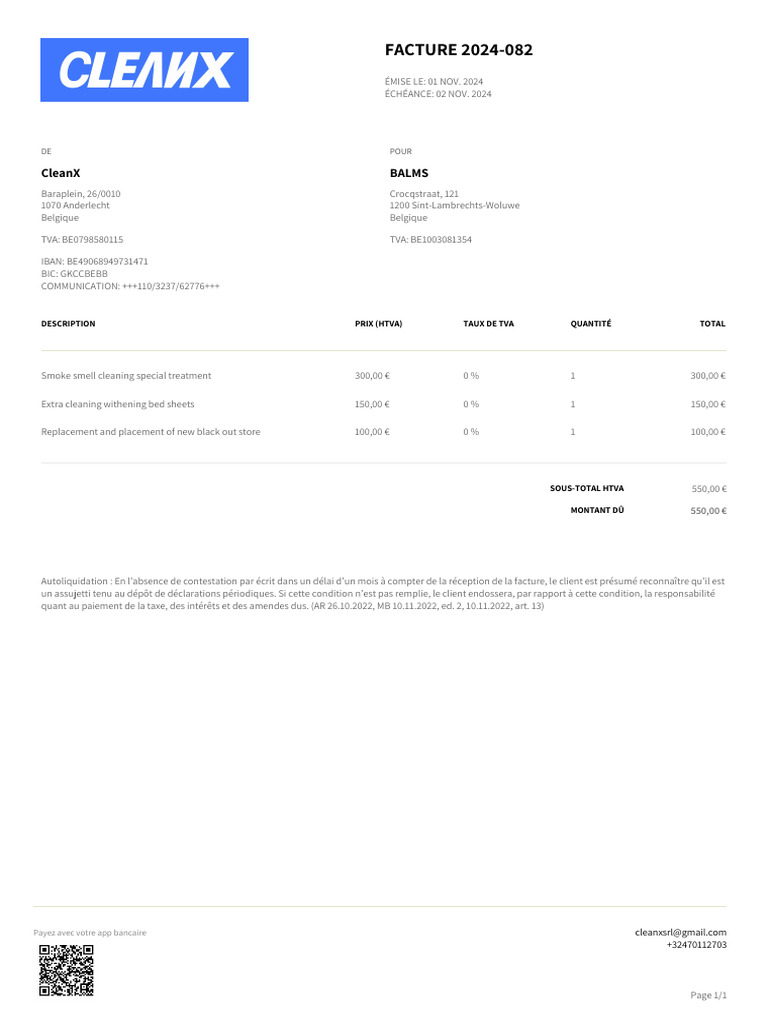 CLEANX

FACTURE 2024-082

ÉMISE LE: 01 NOV. 2024
ÉCHÉANCE: 02 NOV. 2024

DE

CleanX

Baraplein, 26/0010
1070 Anderlecht
Belgique

TVA: BE0798580115

IBAN: BE49068949731471
BIC: GKCCBEBB
COMMUNICATION: +++110/3237/62776+++

POUR

BALMS

Crocqstraat, 121
1200 Sint-Lambrechts-Woluwe
Belgique

TVA: BE1003081354

| DESCRIPTION | PRIX (HTVA) | TAUX DE TVA | QUANTITÉ | TOTAL |
|---|---|---|---|---|
| Smoke smell cleaning special treatment | 300,00 € | 0 % | 1 | 300,00 € |
| Extra cleaning withening bed sheets | 150,00 € | 0 % | 1 | 150,00 € |
| Replacement and placement of new black out store | 100,00 € | 0 % | 1 | 100,00 € |

SOUS-TOTAL HTVA 550,00 €
MONTANT DÛ 550,00 €

Autoliquidation : En l'absence de contestation par écrit dans un délai d'un mois à compter de la réception de la facture, le client est présumé reconnaître qu'il est un assujetti tenu au dépôt de déclarations périodiques. Si cette condition n'est pas remplie, le client endossera, par rapport à cette condition, la responsabilité quant au paiement de la taxe, des intérêts et des amendes dus. (AR 26.10.2022, MB 10.11.2022, ed. 2, 10.11.2022, art. 13)

Payez avec votre app bancaire

cleanxsrl@gmail.com
+32470112703

Page 1/1